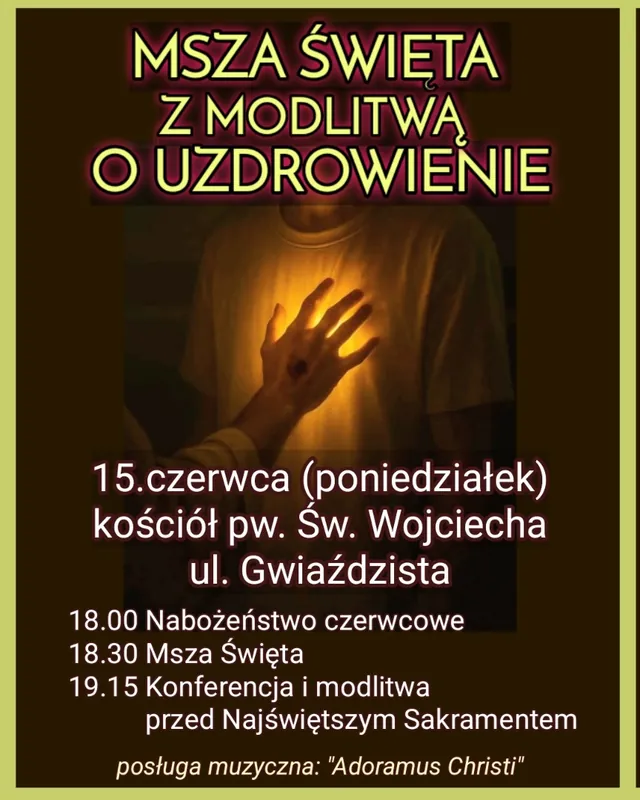 MSZA ŚWIĘTA
Z MODLITWĄ
O UZDROWIENIE

15.czerwca (poniedziałek)
kościół pw. Św. Wojciecha
ul. Gwiaździsta

18.00 Nabożeństwo czerwcowe
18.30 Msza Święta
19.15 Konferencja i modlitwa
przed Najświętszym Sakramentem

posługa muzyczna: "Adoramus Christi"